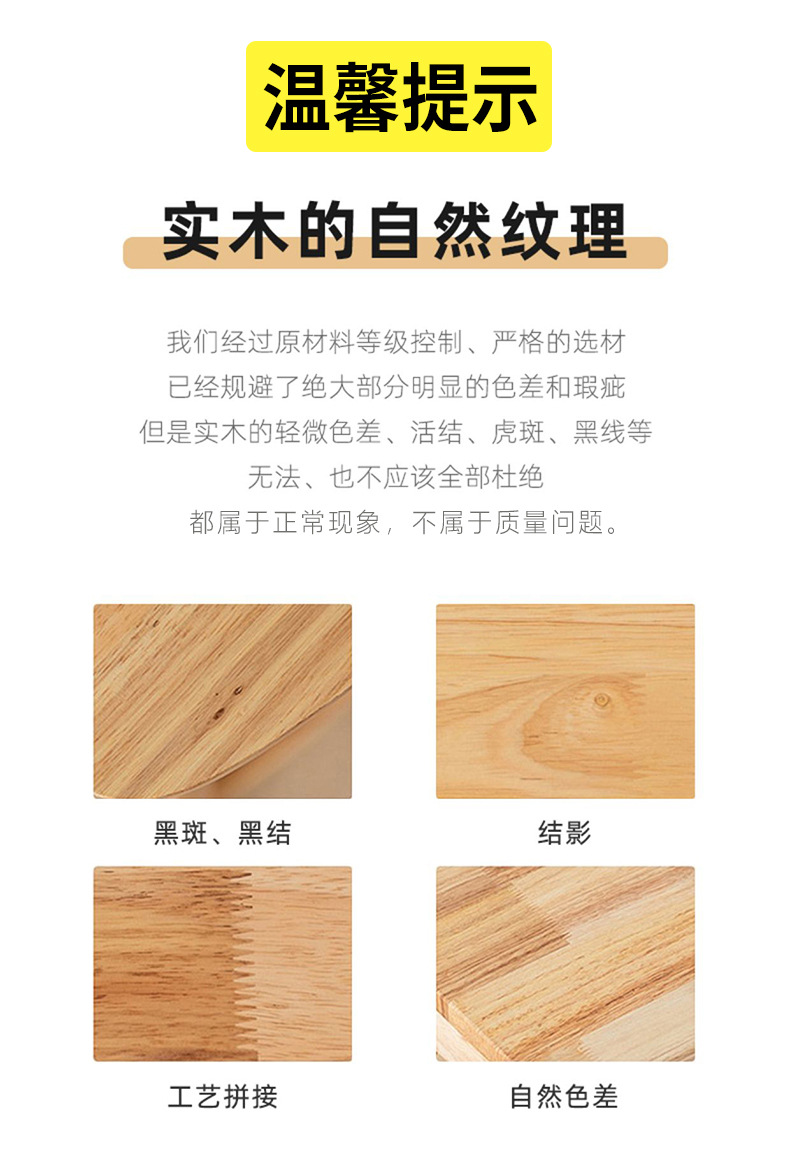 温馨提示

实木的自然纹理

我们经过原材料等级控制、严格的选材
已经规避了绝大部分明显的色差和瑕疵
但是实木的轻微色差、活结、虎斑、黑线等
无法、也不应该全部杜绝
都属于正常现象，不属于质量问题。

黑斑、黑结

结影

工艺拼接

自然色差